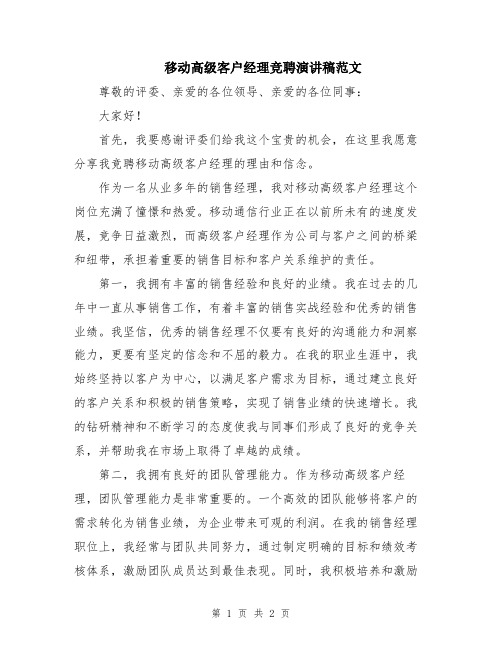 移动高级客户经理竞聘演讲稿范文

尊敬的评委、亲爱的各位领导、亲爱的各位同事：

大家好！

首先，我要感谢评委们给我这个宝贵的机会，在这里我愿意分享我竞聘移动高级客户经理的理由和信念。

作为一名从业多年的销售经理，我对移动高级客户经理这个岗位充满了憧憬和热爱。移动通信行业正在以前所未有的速度发展，竞争日益激烈，而高级客户经理作为公司与客户之间的桥梁和纽带，承担着重要的销售目标和客户关系维护的责任。

第一，我拥有丰富的销售经验和良好的业绩。我在过去的几年中一直从事销售工作，有着丰富的销售实战经验和优秀的销售业绩。我坚信，优秀的销售经理不仅要有良好的沟通能力和洞察能力，更要有坚定的信念和不屈的毅力。在我的职业生涯中，我始终坚持以客户为中心，以满足客户需求为目标，通过建立良好的客户关系和积极的销售策略，实现了销售业绩的快速增长。我的钻研精神和不断学习的态度使我与同事们形成了良好的竞争关系，并帮助我在市场上取得了卓越的成绩。

第二，我拥有良好的团队管理能力。作为移动高级客户经理，团队管理能力是非常重要的。一个高效的团队能够将客户的需求转化为销售业绩，为企业带来可观的利润。在我的销售经理职位上，我经常与团队共同努力，通过制定明确的目标和绩效考核体系，激励团队成员达到最佳表现。同时，我积极培养和激励

第 1 页 共 2 页